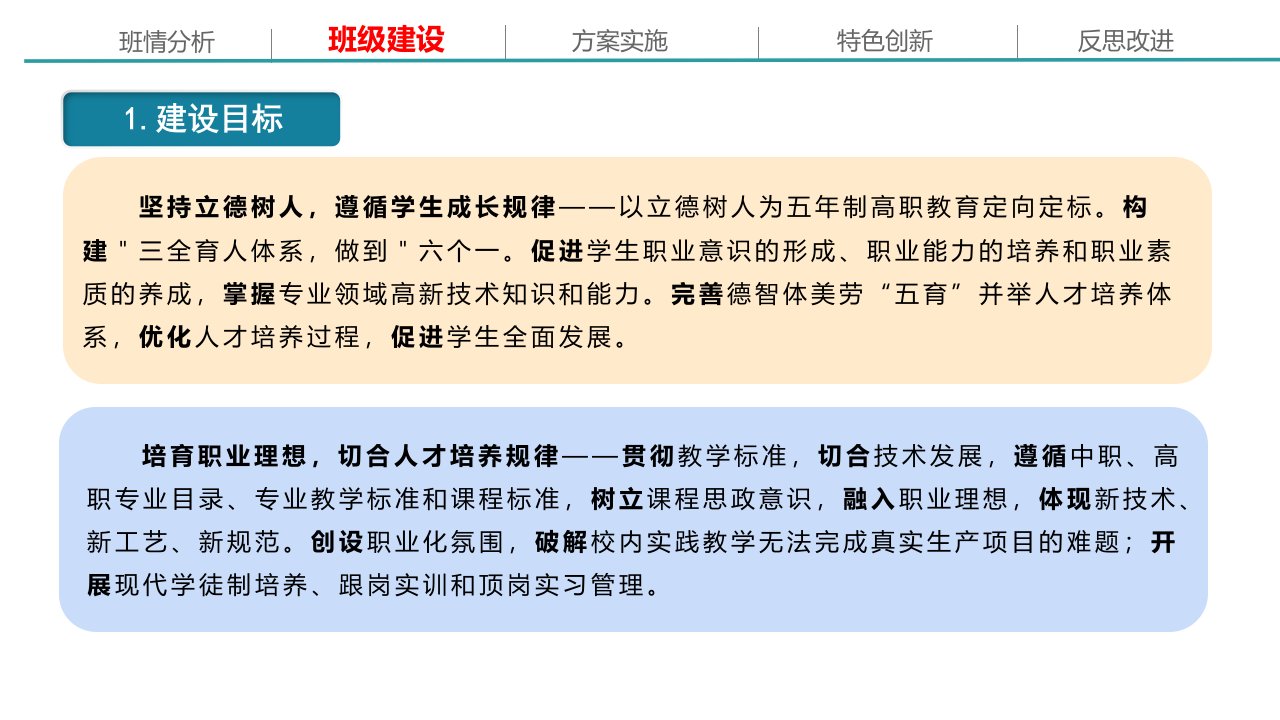 班情分析　班级建设　方案实施　特色创新　反思改进

1. 建设目标

坚持立德树人，遵循学生成长规律——以立德树人为五年制高职教育定向定标。构建＂三全育人体系，做到＂六个一。促进学生职业意识的形成、职业能力的培养和职业素质的养成，掌握专业领域高新技术知识和能力。完善德智体美劳“五育”并举人才培养体系，优化人才培养过程，促进学生全面发展。

培育职业理想，切合人才培养规律——贯彻教学标准，切合技术发展，遵循中职、高职专业目录、专业教学标准和课程标准，树立课程思政意识，融入职业理想，体现新技术、新工艺、新规范。创设职业化氛围，破解校内实践教学无法完成真实生产项目的难题；开展现代学徒制培养、跟岗实训和顶岗实习管理。